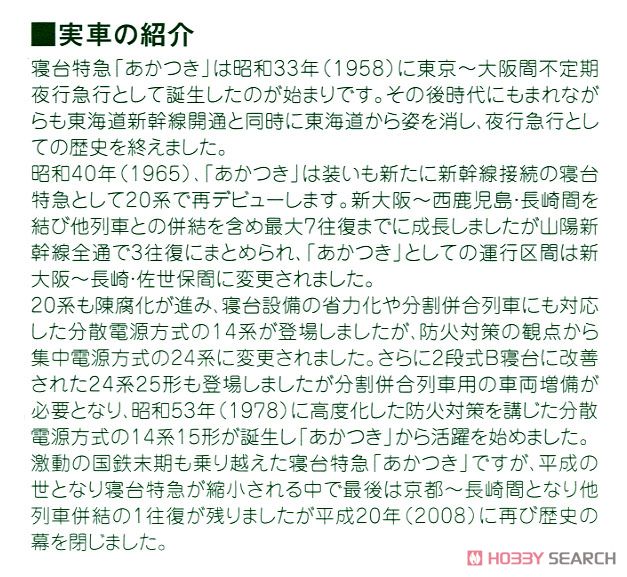 ■実車の紹介
寝台特急「あかつき」は昭和33年(1958)に東京～大阪間不定期夜行急行として誕生したのが始まりです。その後時代にもまれながらも東海道新幹線開通と同時に東海道から姿を消し、夜行急行としての歴史を終えました。
昭和40年(1965)、「あかつき」は装いも新たに新幹線接続の寝台特急として20系で再デビューします。新大阪～西鹿児島・長崎間を結び他列車との併結を含め最大7往復までに成長しましたが山陽新幹線全通で3往復にまとめられ、「あかつき」としての運行区間は新大阪～長崎・佐世保間に変更されました。
20系も陳腐化が進み、寝台設備の省力化や分割併合列車にも対応した分散電源方式の14系が登場しましたが、防火対策の観点から集中電源方式の24系に変更されました。さらに2段式B寝台に改善された24系25形も登場しましたが分割併合列車用の車両増備が必要となり、昭和53年(1978)に高度化した防火対策を講じた分散電源方式の14系15形が誕生し「あかつき」から活躍を始めました。
激動の国鉄末期も乗り越えた寝台特急「あかつき」ですが、平成の世となり寝台特急が縮小される中で最後は京都～長崎間となり他列車併結の1往復が残りましたが平成20年(2008)に再び歴史の幕を閉じました。
HOBBY SEARCH